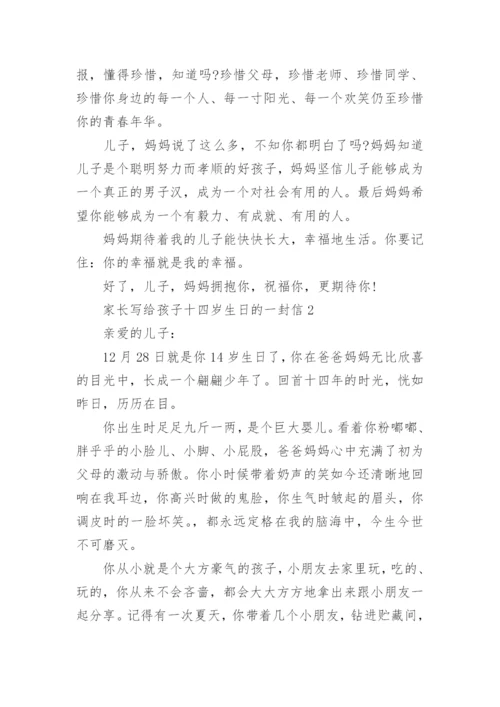 报，懂得珍惜，知道吗?珍惜父母，珍惜老师、珍惜同学、珍惜你身边的每一个人、每一寸阳光、每一个欢笑仍至珍惜你的青春年华。

儿子，妈妈说了这么多，不知你都明白了吗?妈妈知道儿子是个聪明努力而孝顺的好孩子，妈妈坚信儿子能够成为一个真正的男子汉，成为一个对社会有用的人。最后妈妈希望你能够成为一个有毅力、有成就、有用的人。

妈妈期待着我的儿子能快快长大，幸福地生活。你要记住：你的幸福就是我的幸福。

好了，儿子，妈妈拥抱你，祝福你，更期待你!

家长写给孩子十四岁生日的一封信2

亲爱的儿子：

12月28日就是你14岁生日了，你在爸爸妈妈无比欣喜的目光中，长成一个翩翩少年了。回首十四年的时光，恍如昨日，历历在目。

你出生时足足九斤一两，是个巨大婴儿。看着你粉嘟嘟、胖乎乎的小脸儿、小脚、小屁股，爸爸妈妈心中充满了初为父母的激动与骄傲。你小时候带着奶声的笑如今还清晰地回响在我耳边，你高兴时做的鬼脸，你生气时皱起的眉头，你调皮时的一脸坏笑。，都永远定格在我的脑海中，今生今世不可磨灭。

你从小就是个大方豪气的孩子，小朋友去家里玩，吃的、玩的，你从来不会吝啬，都会大大方方地拿出来跟小朋友一起分享。记得有一次夏天，你带着几个小朋友，钻进贮藏间，